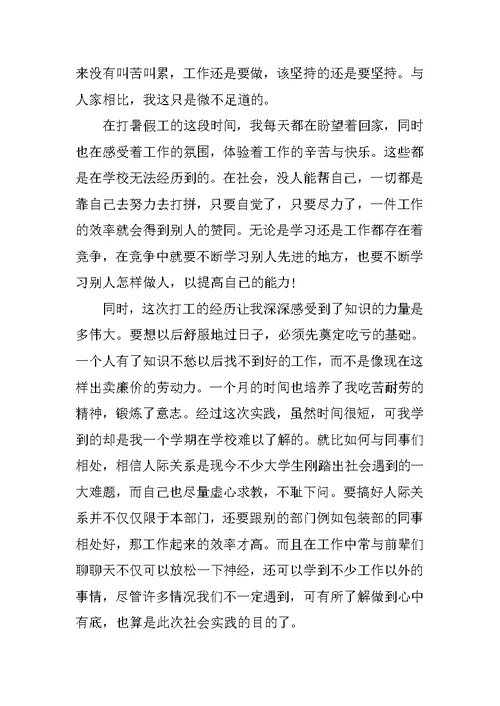 来没有叫苦叫累，工作还是要做，该坚持的还是要坚持。与人家相比，我这只是微不足道的。

在打暑假工的这段时间，我每天都在盼望着回家，同时也在感受着工作的氛围，体验着工作的辛苦与快乐。这些都是在学校无法经历到的。在社会，没人能帮自己，一切都是靠自己去努力去打拼，只要自觉了，只要尽力了，一件工作的效率就会得到别人的赞同。无论是学习还是工作都存在着竞争，在竞争中就要不断学习别人先进的地方，也要不断学习别人怎样做人，以提高自己的能力！

同时，这次打工的经历让我深深感受到了知识的力量是多伟大。要想以后舒服地过日子，必须先奠定吃亏的基础。一个人有了知识不愁以后找不到好的工作，而不是像现在这样出卖廉价的劳动力。一个月的时间也培养了我吃苦耐劳的精神，锻炼了意志。经过这次实践，虽然时间很短，可我学到的却是我一个学期在学校难以了解的。就比如何与同事们相处，相信人际关系是现今不少大学生刚踏出社会遇到的一大难题，而自己也尽量虚心求教，不耻下问。要搞好人际关系并不仅仅限于本部门，还要跟别的部门例如包装部的同事相处好，那工作起来的效率才高。而且在工作中常与前辈们聊聊天不仅可以放松一下神经，还可以学到不少工作以外的事情，尽管许多情况我们不一定遇到，可有所了解做到心中有底，也算是此次社会实践的目的了。